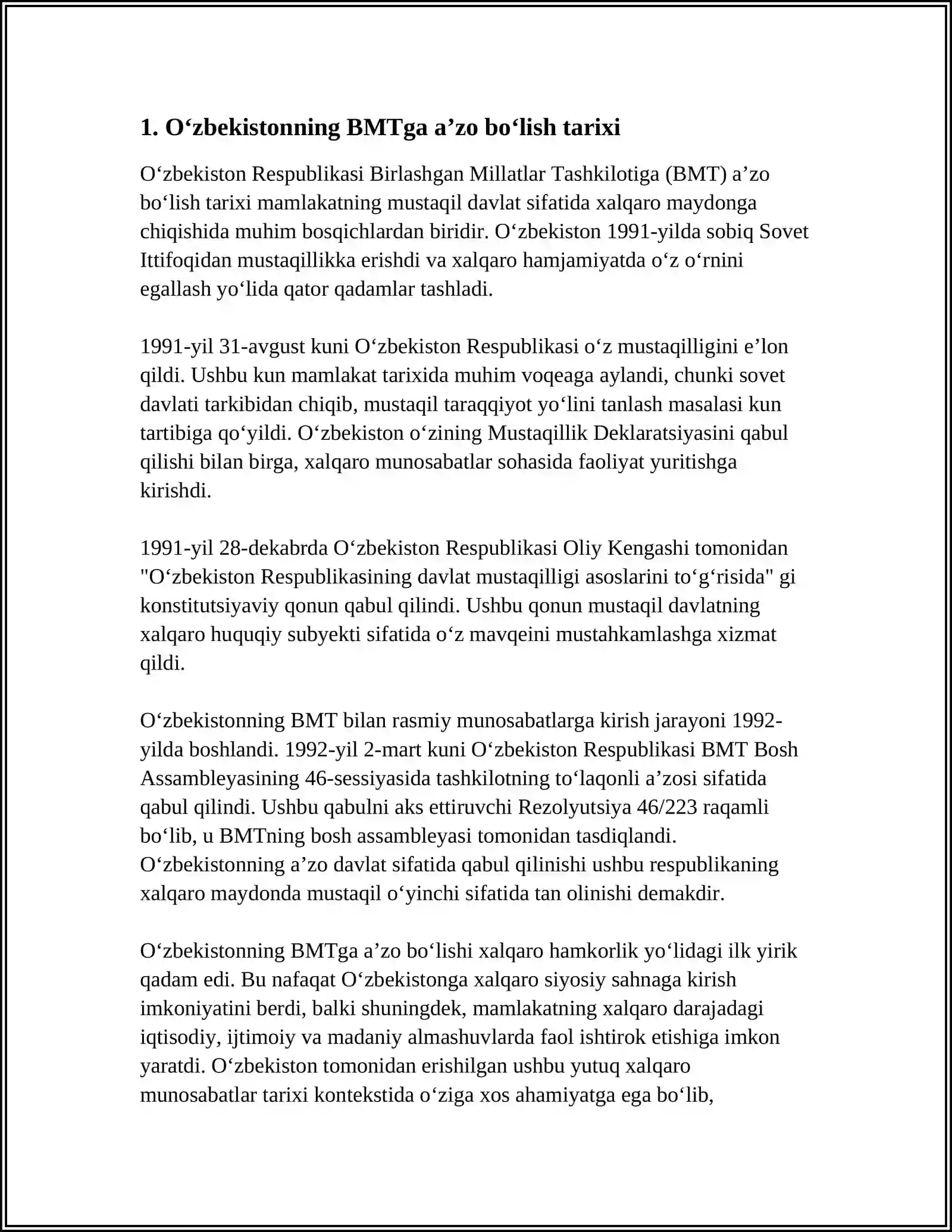 1. O‘zbekistonning BMTga a’zo bo‘lish tarixi

O‘zbekiston Respublikasi Birlashgan Millatlar Tashkilotiga (BMT) a’zo bo‘lish tarixi mamlakatning mustaqil davlat sifatida xalqaro maydonga chiqishida muhim bosqichlardan biridir. O‘zbekiston 1991-yilda sobiq Sovet Ittifoqidan mustaqillikka erishdi va xalqaro hamjamiyatda o‘z o‘rnini egallash yo‘lida qator qadamlar tashladi.

1991-yil 31-avgust kuni O‘zbekiston Respublikasi o‘z mustaqilligini e’lon qildi. Ushbu kun mamlakat tarixida muhim voqeaga aylandi, chunki sovet davlati tarkibidan chiqib, mustaqil taraqqiyot yo‘lini tanlash masalasi kun tartibiga qo‘yildi. O‘zbekiston o‘zining Mustaqillik Deklaratsiyasini qabul qilishi bilan birga, xalqaro munosabatlar sohasida faoliyat yuritishga kirishdi.

1991-yil 28-dekabrda O‘zbekiston Respublikasi Oliy Kengashi tomonidan "O‘zbekiston Respublikasining davlat mustaqilligi asoslarini to‘g‘risida" gi konstitutsiyaviy qonun qabul qilindi. Ushbu qonun mustaqil davlatning xalqaro huquqiy subyekti sifatida o‘z mavqeini mustahkamlashga xizmat qildi.

O‘zbekistonning BMT bilan rasmiy munosabatlarga kirish jarayoni 1992-yilda boshlandi. 1992-yil 2-mart kuni O‘zbekiston Respublikasi BMT Bosh Assambleyasining 46-sessiyasida tashkilotning to‘laqonli a’zosi sifatida qabul qilindi. Ushbu qabulni aks ettiruvchi Rezolyutsiya 46/223 raqamli bo‘lib, u BMTning bosh assambleyasi tomonidan tasdiqlandi. O‘zbekistonning a’zo davlat sifatida qabul qilinishi ushbu respublikaning xalqaro maydonda mustaqil o‘yinchi sifatida tan olinishi demakdir.

O‘zbekistonning BMTga a’zo bo‘lishi xalqaro hamkorlik yo‘lidagi ilk yirik qadam edi. Bu nafaqat O‘zbekistonga xalqaro siyosiy sahnaga kirish imkoniyatini berdi, balki shuningdek, mamlakatning xalqaro darajadagi iqtisodiy, ijtimoiy va madaniy almashuvlarda faol ishtirok etishiga imkon yaratdi. O‘zbekiston tomonidan erishilgan ushbu yutuq xalqaro munosabatlar tarixi kontekstida o‘ziga xos ahamiyatga ega bo‘lib,